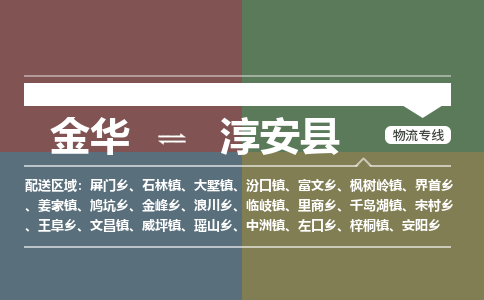 金华 ⇌ 淳安县

物流专线

配送区域：屏门乡、石林镇、大墅镇、汾口镇、富文乡、枫树岭镇、界首乡、姜家镇、鸠坑乡、金峰乡、浪川乡、临岐镇、里商乡、千岛湖镇、宋村乡、王阜乡、文昌镇、威坪镇、瑶山乡、中洲镇、左口乡、梓桐镇、安阳乡